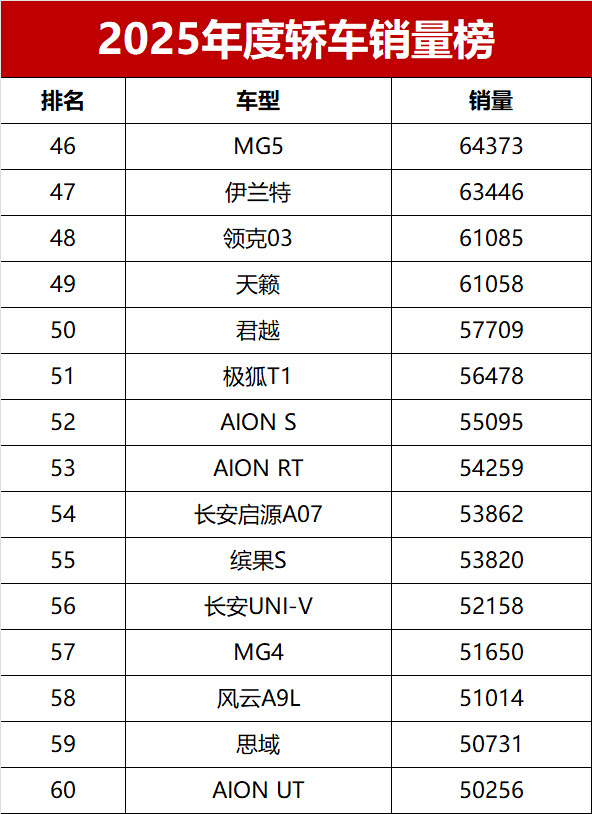 2025年度轿车销量榜

| 排名 | 车型 | 销量 |
|---|---|---|
| 46 | MG5 | 64373 |
| 47 | 伊兰特 | 63446 |
| 48 | 领克03 | 61085 |
| 49 | 天籁 | 61058 |
| 50 | 君越 | 57709 |
| 51 | 极狐T1 | 56478 |
| 52 | AION S | 55095 |
| 53 | AION RT | 54259 |
| 54 | 长安启源A07 | 53862 |
| 55 | 缤果S | 53820 |
| 56 | 长安UNI-V | 52158 |
| 57 | MG4 | 51650 |
| 58 | 风云A9L | 51014 |
| 59 | 思域 | 50731 |
| 60 | AION UT | 50256 |